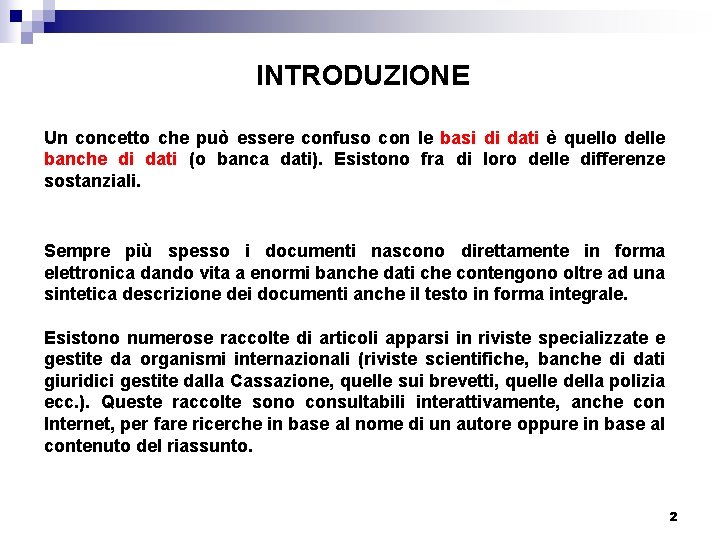 INTRODUZIONE

Un concetto che può essere confuso con le basi di dati è quello delle banche di dati (o banca dati). Esistono fra di loro delle differenze sostanziali.

Sempre più spesso i documenti nascono direttamente in forma elettronica dando vita a enormi banche dati che contengono oltre ad una sintetica descrizione dei documenti anche il testo in forma integrale.

Esistono numerose raccolte di articoli apparsi in riviste specializzate e gestite da organismi internazionali (riviste scientifiche, banche di dati giuridici gestite dalla Cassazione, quelle sui brevetti, quelle della polizia ecc.). Queste raccolte sono consultabili interattivamente, anche con Internet, per fare ricerche in base al nome di un autore oppure in base al contenuto del riassunto.

2